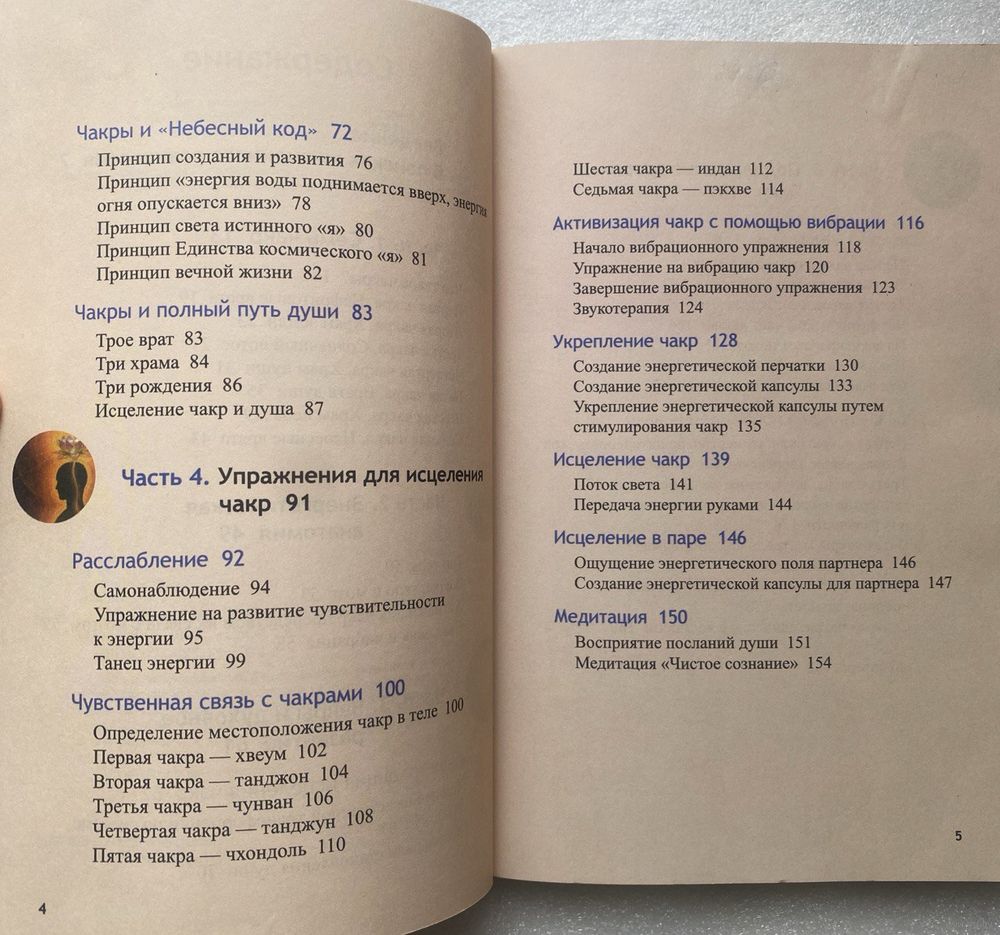 Чакры и «Небесный код» 72

Принцип создания и развития 76
Принцип «энергия воды поднимается вверх, энергия огня опускается вниз» 78
Принцип света истинного «я» 80
Принцип Единства космического «я» 81
Принцип вечной жизни 82

Чакры и полный путь души 83

Трое врат 83
Три храма 84
Три рождения 86
Исцеление чакр и душа 87

Часть 4. Упражнения для исцеления чакр 91

Расслабление 92

Самонаблюдение 94
Упражнение на развитие чувствительности к энергии 95
Танец энергии 99

Чувственная связь с чакрами 100

Определение местоположения чакр в теле 100
Первая чакра — хвеум 102
Вторая чакра — танджон 104
Третья чакра — чунван 106
Четвертая чакра — танджун 108
Пятая чакра — чхондоль 110

4

Шестая чакра — индан 112
Седьмая чакра — пэкхве 114

Активизация чакр с помощью вибрации 116

Начало вибрационного упражнения 118
Упражнение на вибрацию чакр 120
Завершение вибрационного упражнения 123
Звукотерапия 124

Укрепление чакр 128

Создание энергетической перчатки 130
Создание энергетической капсулы 133
Укрепление энергетической капсулы путем стимулирования чакр 135

Исцеление чакр 139

Поток света 141
Передача энергии руками 144

Исцеление в паре 146

Ощущение энергетического поля партнера 146
Создание энергетической капсулы для партнера 147

Медитация 150

Восприятие посланий души 151
Медитация «Чистое сознание» 154

5